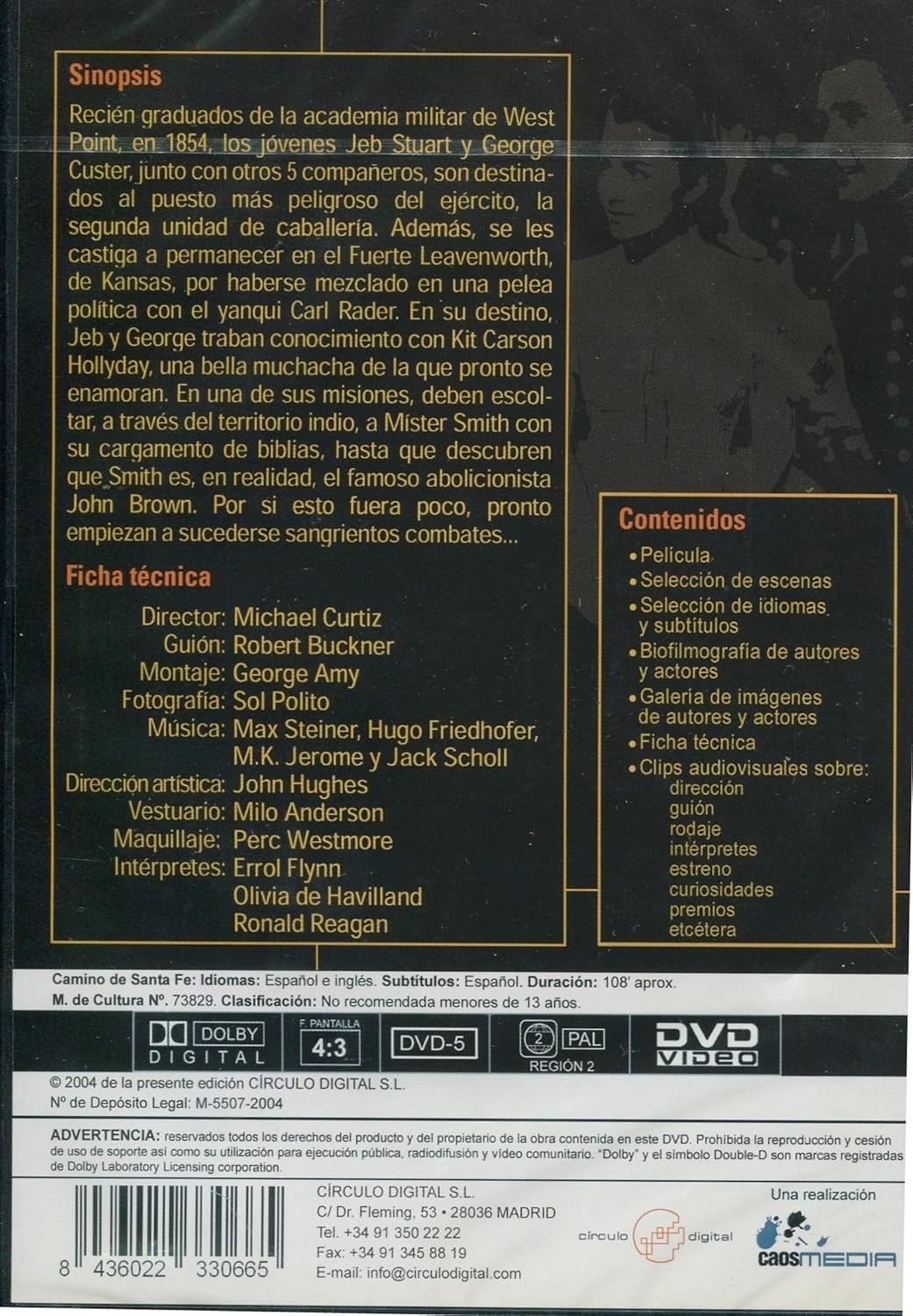 Sinopsis

Recién graduados de la academia militar de West Point, en 1854, los jóvenes Jeb Stuart y George Custer, junto con otros 5 compañeros, son destinados al puesto más peligroso del ejército, la segunda unidad de caballería. Además, se les castiga a permanecer en el Fuerte Leavenworth, de Kansas, por haberse mezclado en una pelea política con el yanqui Carl Rader. En su destino, Jeb y George traban conocimiento con Kit Carson Hollyday, una bella muchacha de la que pronto se enamoran. En una de sus misiones, deben escoltar, a través del territorio indio, a Míster Smith con su cargamento de biblias, hasta que descubren que Smith es, en realidad, el famoso abolicionista John Brown. Por si esto fuera poco, pronto empiezan a sucederse sangrientos combates...

Ficha técnica

Director: Michael Curtiz
Guión: Robert Buckner
Montaje: George Amy
Fotografía: Sol Polito
Música: Max Steiner, Hugo Friedhofer, M.K. Jerome y Jack Scholl
Dirección artística: John Hughes
Vestuario: Milo Anderson
Maquillaje: Perc Westmore
Intérpretes: Errol Flynn
Olivia de Havilland
Ronald Reagan

Contenidos

• Película
• Selección de escenas
• Selección de idiomas y subtítulos
• Biofilmografía de autores y actores
• Galería de imágenes de autores y actores
• Ficha técnica
• Clips audiovisuales sobre:
dirección
guión
rodaje
intérpretes
estreno
curiosidades
premios
etcétera

Camino de Santa Fe: Idiomas: Español e inglés. Subtítulos: Español. Duración: 108' aprox.
M. de Cultura Nº. 73829. Clasificación: No recomendada menores de 13 años.

DOLBY DIGITAL F. PANTALLA 4:3 DVD-5 2 PAL REGIÓN 2 DVD VIDEO

© 2004 de la presente edición CÍRCULO DIGITAL S.L.
Nº de Depósito Legal: M-5507-2004

ADVERTENCIA: reservados todos los derechos del producto y del propietario de la obra contenida en este DVD. Prohibida la reproducción y cesión de uso de soporte así como su utilización para ejecución pública, radiodifusión y vídeo comunitario. "Dolby" y el símbolo Double-D son marcas registradas de Dolby Laboratory Licensing corporation.

8 436022 330665

CÍRCULO DIGITAL S.L.
C/ Dr. Fleming, 53 • 28036 MADRID
Tel. +34 91 350 22 22
Fax: +34 91 345 88 19
E-mail: info@circulodigital.com

círculo digital

Una realización
caosMEDIA